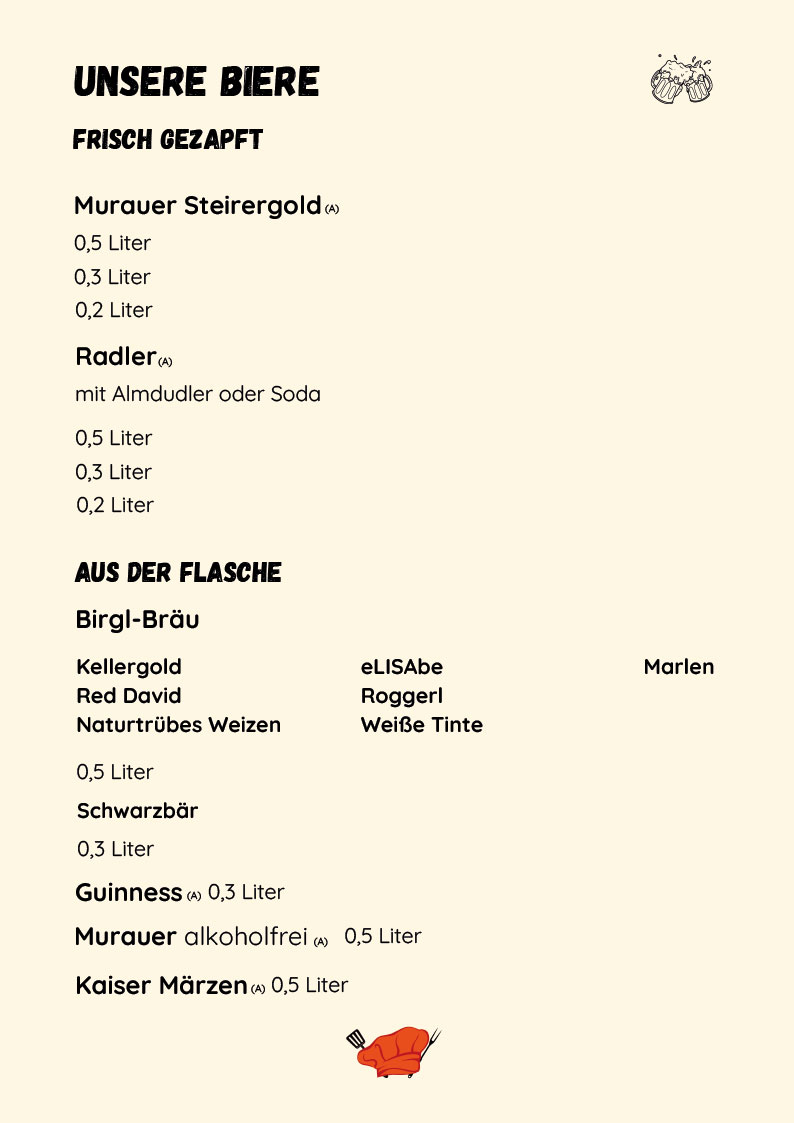 UNSERE BIERE

FRISCH GEZAPFT

Murauer Steirergold (A)

0,5 Liter

0,3 Liter

0,2 Liter

Radler (A)

mit Almdudler oder Soda

0,5 Liter

0,3 Liter

0,2 Liter

AUS DER FLASCHE

Birgl-Bräu

Kellergold
Red David
Naturtrübes Weizen

eLISAbe
Roggerl
Weiße Tinte

Marlen

0,5 Liter

Schwarzbär

0,3 Liter

Guinness (A) 0,3 Liter

Murauer alkoholfrei (A) 0,5 Liter

Kaiser Märzen (A) 0,5 Liter